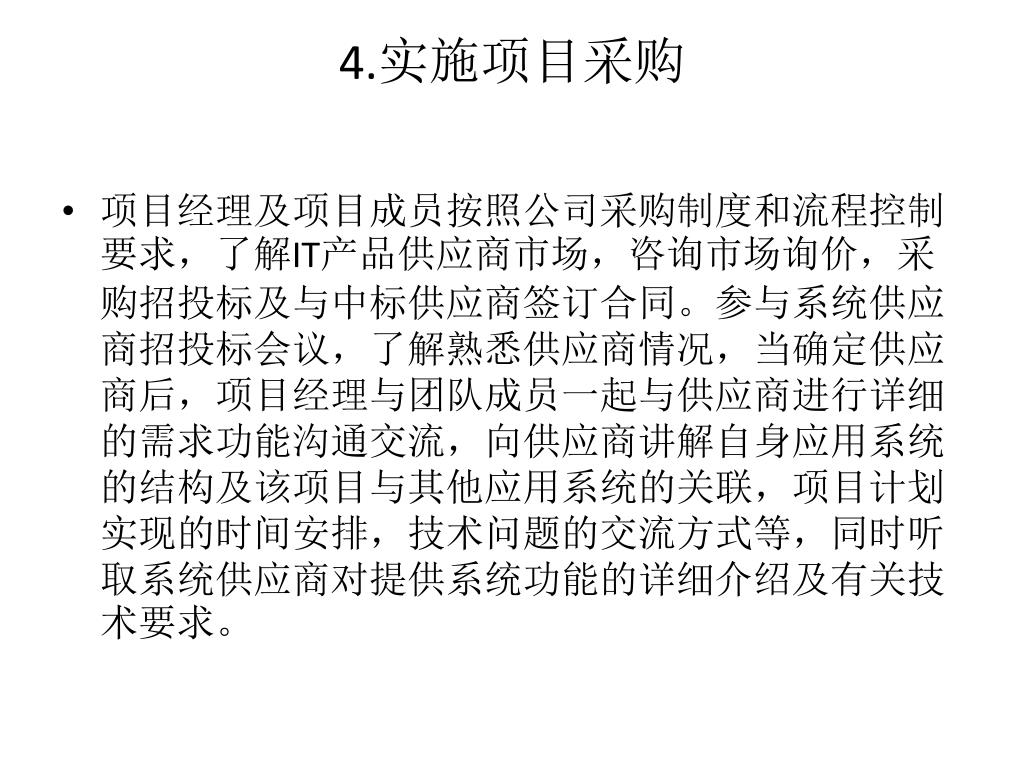 4.实施项目采购

• 项目经理及项目成员按照公司采购制度和流程控制要求，了解IT产品供应商市场，咨询市场询价，采购招投标及与中标供应商签订合同。参与系统供应商招投标会议，了解熟悉供应商情况，当确定供应商后，项目经理与团队成员一起与供应商进行详细的需求功能沟通交流，向供应商讲解自身应用系统的结构及该项目与其他应用系统的关联，项目计划实现的时间安排，技术问题的交流方式等，同时听取系统供应商对提供系统功能的详细介绍及有关技术要求。